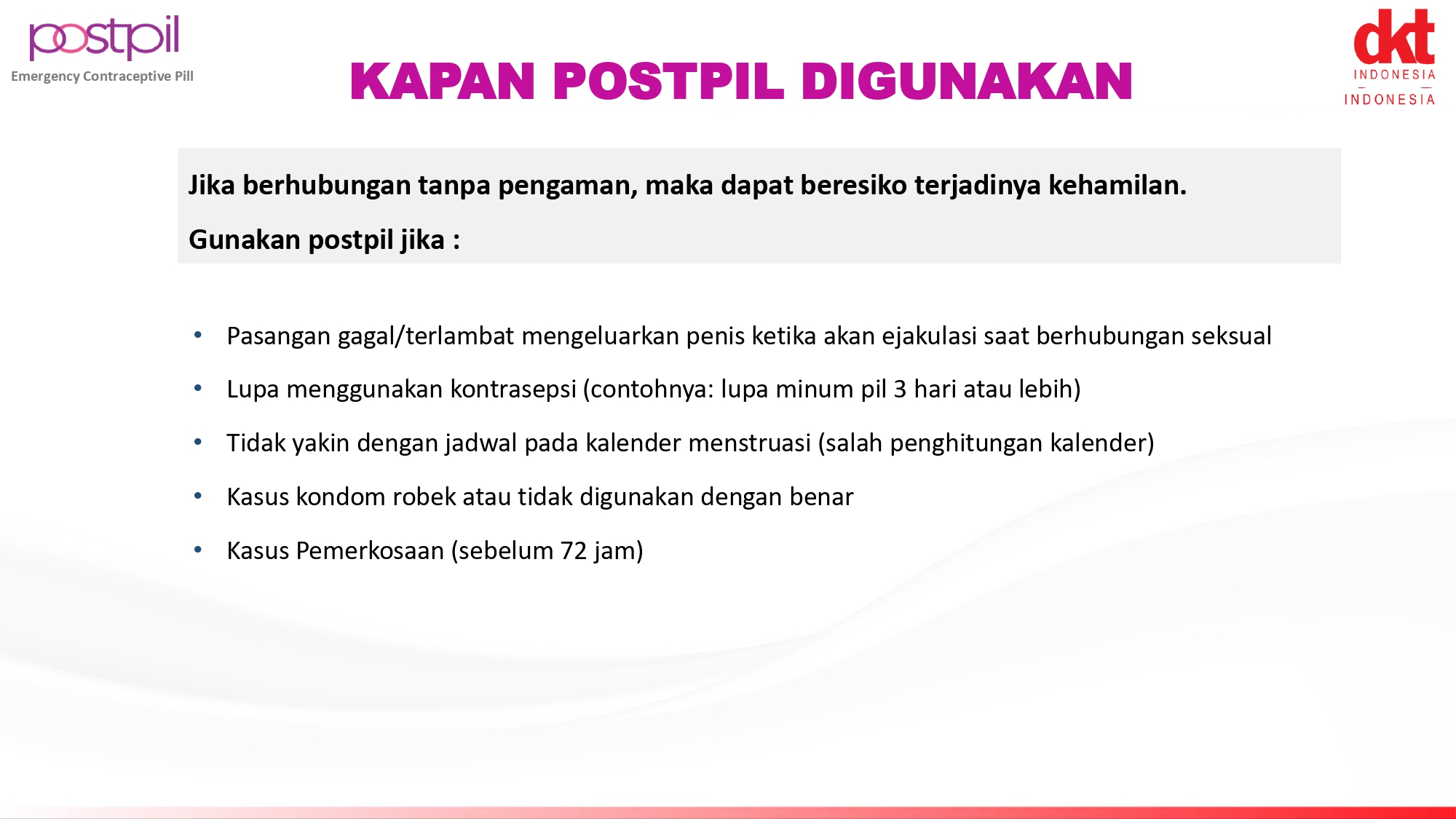 postpil
Emergency Contraceptive Pill

KAPAN POSTPIL DIGUNAKAN

dkt
INDONESIA
INDONESIA

Jika berhubungan tanpa pengaman, maka dapat beresiko terjadinya kehamilan.

Gunakan postpil jika :

• Pasangan gagal/terlambat mengeluarkan penis ketika akan ejakulasi saat berhubungan seksual
• Lupa menggunakan kontrasepsi (contohnya: lupa minum pil 3 hari atau lebih)
• Tidak yakin dengan jadwal pada kalender menstruasi (salah penghitungan kalender)
• Kasus kondom robek atau tidak digunakan dengan benar
• Kasus Pemerkosaan (sebelum 72 jam)